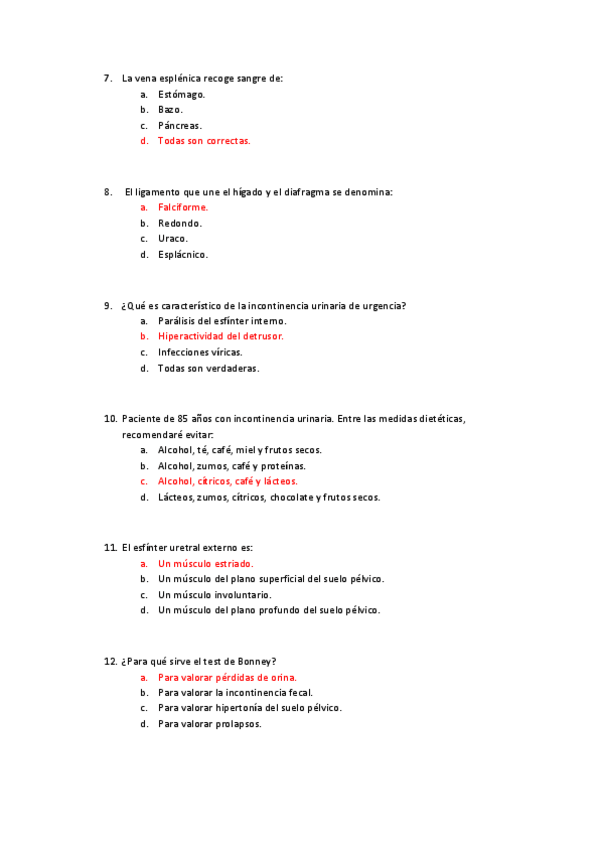 7. La vena esplénica recoge sangre de:
a. Estómago.
b. Bazo.
c. Páncreas.
d. Todas son correctas.

8. El ligamento que une el hígado y el diafragma se denomina:
a. Falciforme.
b. Redondo.
c. Uraco.
d. Esplácnico.

9. ¿Qué es característico de la incontinencia urinaria de urgencia?
a. Parálisis del esfínter interno.
b. Hiperactividad del detrusor.
c. Infecciones víricas.
d. Todas son verdaderas.

10. Paciente de 85 años con incontinencia urinaria. Entre las medidas dietéticas, recomendaré evitar:
a. Alcohol, té, café, miel y frutos secos.
b. Alcohol, zumos, café y proteínas.
c. Alcohol, cítricos, café y lácteos.
d. Lácteos, zumos, cítricos, chocolate y frutos secos.

11. El esfínter uretral externo es:
a. Un músculo estriado.
b. Un músculo del plano superficial del suelo pélvico.
c. Un músculo involuntario.
d. Un músculo del plano profundo del suelo pélvico.

12. ¿Para qué sirve el test de Bonney?
a. Para valorar pérdidas de orina.
b. Para valorar la incontinencia fecal.
c. Para valorar hipertonía del suelo pélvico.
d. Para valorar prolapsos.